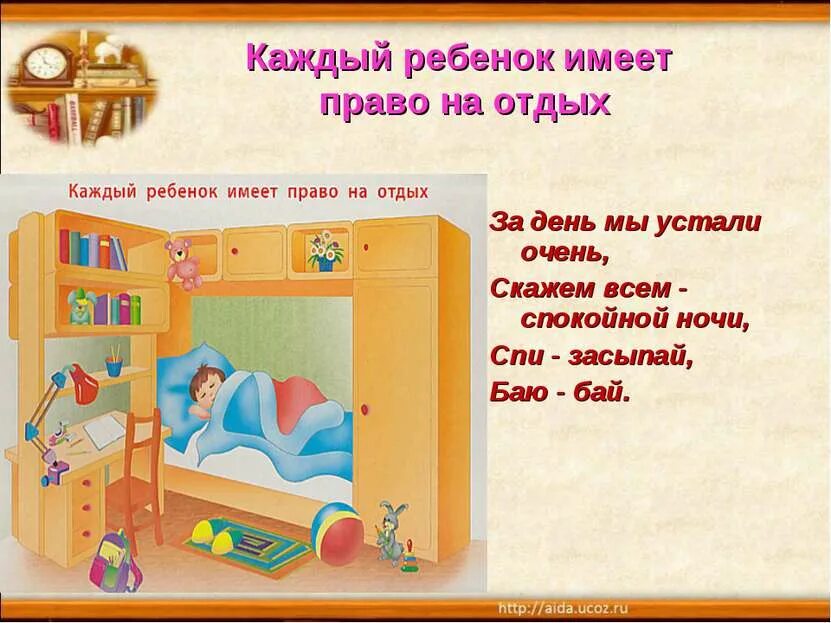 Каждый ребенок имеет право на отдых

Каждый ребенок имеет право на отдых

За день мы устали очень,
Скажем всем - спокойной ночи,
Спи - засыпай,
Баю - бай.

http://aida.ucoz.ru